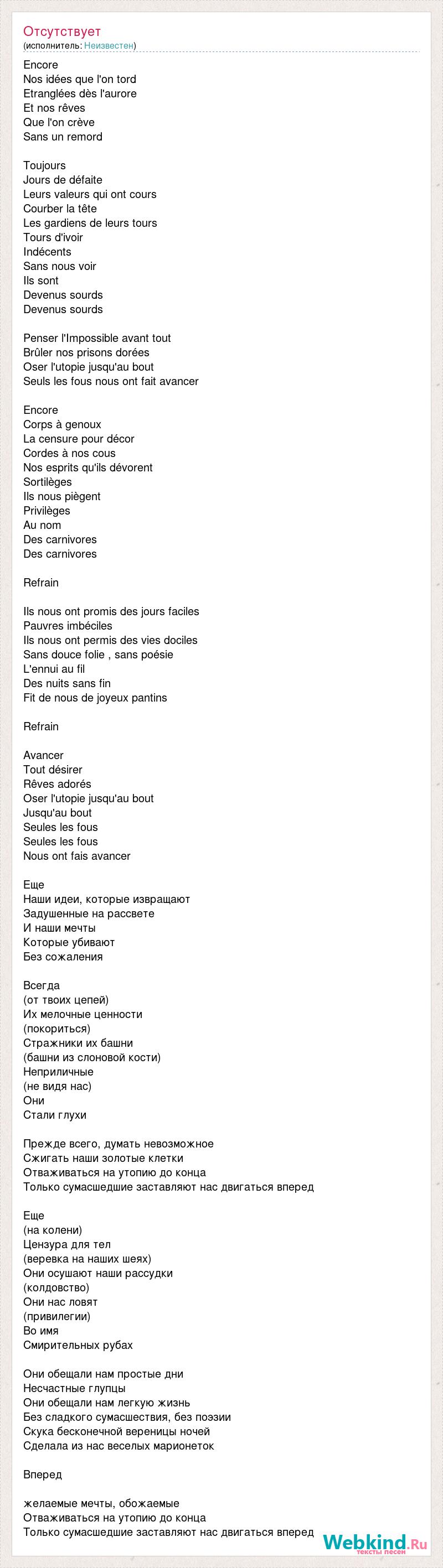 Отсутствует
(исполнитель: Неизвестен)

Encore
Nos idées que l'on tord
Etranglées dès l'aurore
Et nos rêves
Que l'on crève
Sans un remord

Toujours
Jours de défaite
Leurs valeurs qui ont cours
Courber la tête
Les gardiens de leurs tours
Tours d'ivoir
Indécents
Sans nous voir
Ils sont
Devenus sourds
Devenus sourds

Penser l'Impossible avant tout
Brûler nos prisons dorées
Oser l'utopie jusqu'au bout
Seuls les fous nous ont fait avancer

Encore
Corps à genoux
La censure pour décor
Cordes à nos cous
Nos esprits qu'ils dévorent
Sortilèges
Ils nous piègent
Privilèges
Au nom
Des carnivores
Des carnivores

Refrain

Ils nous ont promis des jours faciles
Pauvres imbéciles
Ils nous ont permis des vies dociles
Sans douce folie , sans poésie
L'ennui au fil
Des nuits sans fin
Fit de nous de joyeux pantins

Refrain

Avancer
Tout désirer
Rêves adorés
Oser l'utopie jusqu'au bout
Jusqu'au bout
Seules les fous
Seules les fous
Nous ont fais avancer

Еще
Наши идеи, которые извращают
Задушенные на рассвете
И наши мечты
Которые убивают
Без сожаления

Всегда
(от твоих цепей)
Их мелочные ценности
(покориться)
Стражники их башни
(башни из слоновой кости)
Неприличные
(не видя нас)
Они
Стали глухи

Прежде всего, думать невозможное
Сжигать наши золотые клетки
Отваживаться на утопию до конца
Только сумасшедшие заставляют нас двигаться вперед

Еще
(на колени)
Цензура для тел
(веревка на наших шеях)
Они осушают наши рассудки
(колдовство)
Они нас ловят
(привилегии)
Во имя
Смирительных рубах

Они обещали нам простые дни
Несчастные глупцы
Они обещали нам легкую жизнь
Без сладкого сумасшествия, без поэзии
Скука бесконечной вереницы ночей
Сделала из нас веселых марионеток

Вперед

желаемые мечты, обожаемые
Отваживаться на утопию до конца
Только сумасшедшие заставляют нас двигаться вперед

Webkind.Ru
тексты песен